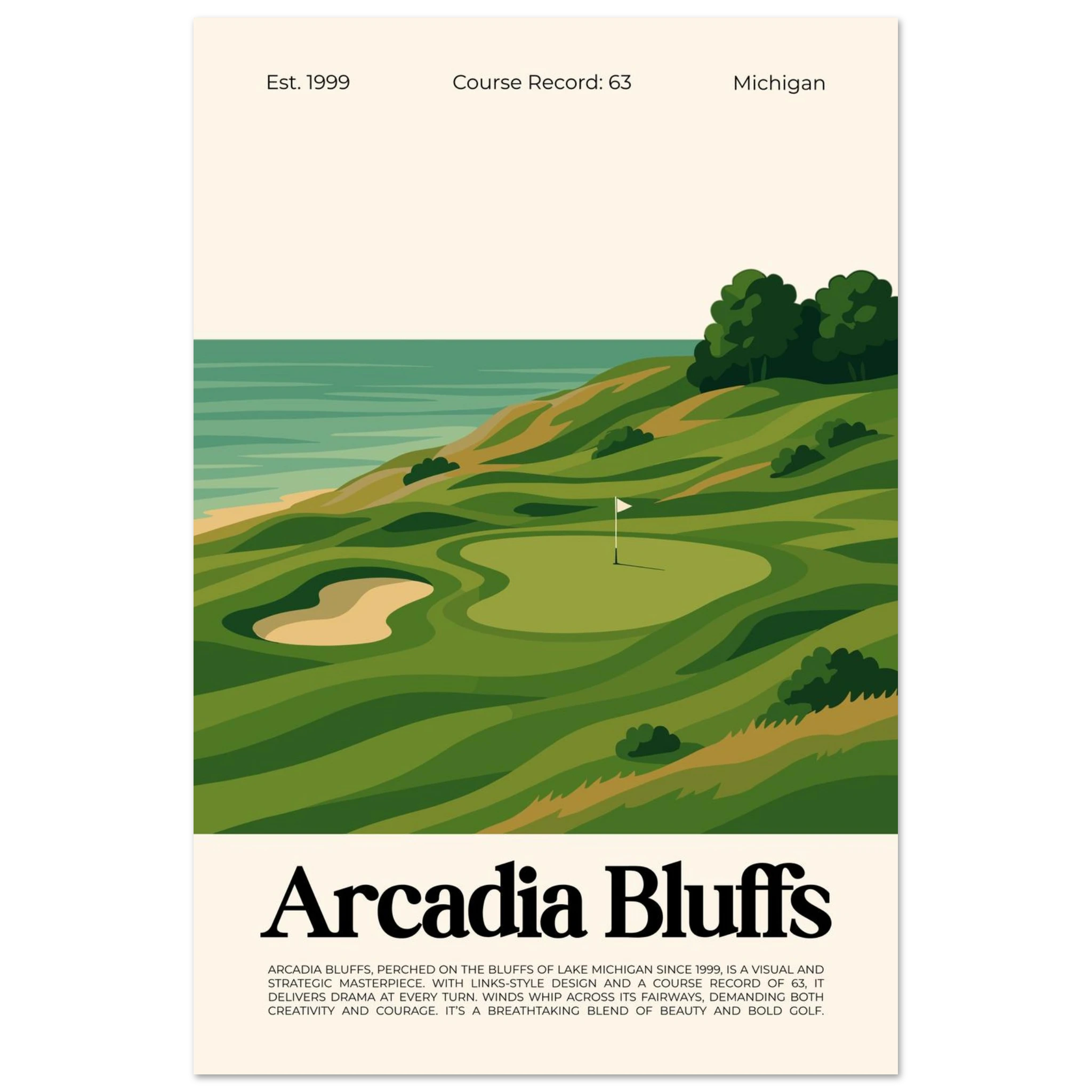 Est. 1999

Course Record: 63

Michigan

Arcadia Bluffs

ARCADIA BLUFFS, PERCHED ON THE BLUFFS OF LAKE MICHIGAN SINCE 1999, IS A VISUAL AND STRATEGIC MASTERPIECE. WITH LINKS-STYLE DESIGN AND A COURSE RECORD OF 63, IT DELIVERS DRAMA AT EVERY TURN. WINDS WHIP ACROSS ITS FAIRWAYS, DEMANDING BOTH CREATIVITY AND COURAGE. IT'S A BREATHTAKING BLEND OF BEAUTY AND BOLD GOLF.